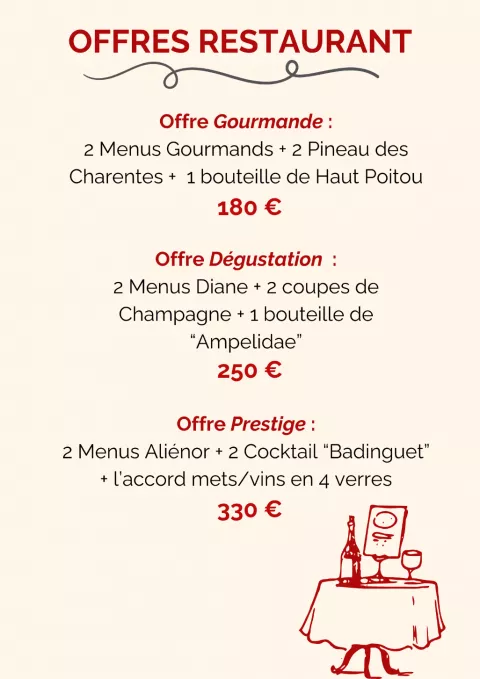 OFFRES RESTAURANT

Offre Gourmande :
2 Menus Gourmands + 2 Pineau des Charentes + 1 bouteille de Haut Poitou
180 €

Offre Dégustation :
2 Menus Diane + 2 coupes de Champagne + 1 bouteille de “Ampelidae”
250 €

Offre Prestige :
2 Menus Aliénor + 2 Cocktail “Badinguet” + l'accord mets/vins en 4 verres
330 €